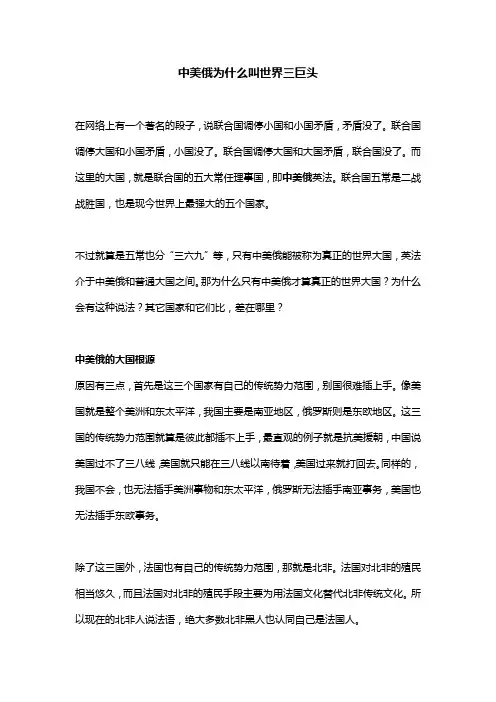 中美俄为什么叫世界三巨头

在网络上有一个著名的段子，说联合国调停小国和小国矛盾，矛盾没了。联合国调停大国和小国矛盾，小国没了。联合国调停大国和大国矛盾，联合国没了。而这里的大国，就是联合国的五大常任理事国，即中美俄英法。联合国五常是二战战胜国，也是现今世界上最强大的五个国家。

不过就算是五常也分“三六九”等，只有中美俄能被称为真正的世界大国，英法介于中美俄和普通大国之间。那为什么只有中美俄才算真正的世界大国？为什么会有这种说法？其它国家和它们比，差在哪里？

中美俄的大国根源

原因有三点，首先是这三个国家有自己的传统势力范围，别国很难插上手。像美国就是整个美洲和东太平洋，我国主要是南亚地区，俄罗斯则是东欧地区。这三国的传统势力范围就算是彼此都插不上手，最直观的例子就是抗美援朝，中国说美国过不了三八线，美国就只能在三八线以南待着，美国过来就打回去。同样的，我国不会，也无法插手美洲事物和东太平洋，俄罗斯无法插手南亚事务，美国也无法插手东欧事务。

除了这三国外，法国也有自己的传统势力范围，那就是北非。法国对北非的殖民相当悠久，而且法国对北非的殖民手段主要为用法国文化替代北非传统文化。所以现在的北非人说法语，绝大多数北非黑人也认同自己是法国人。